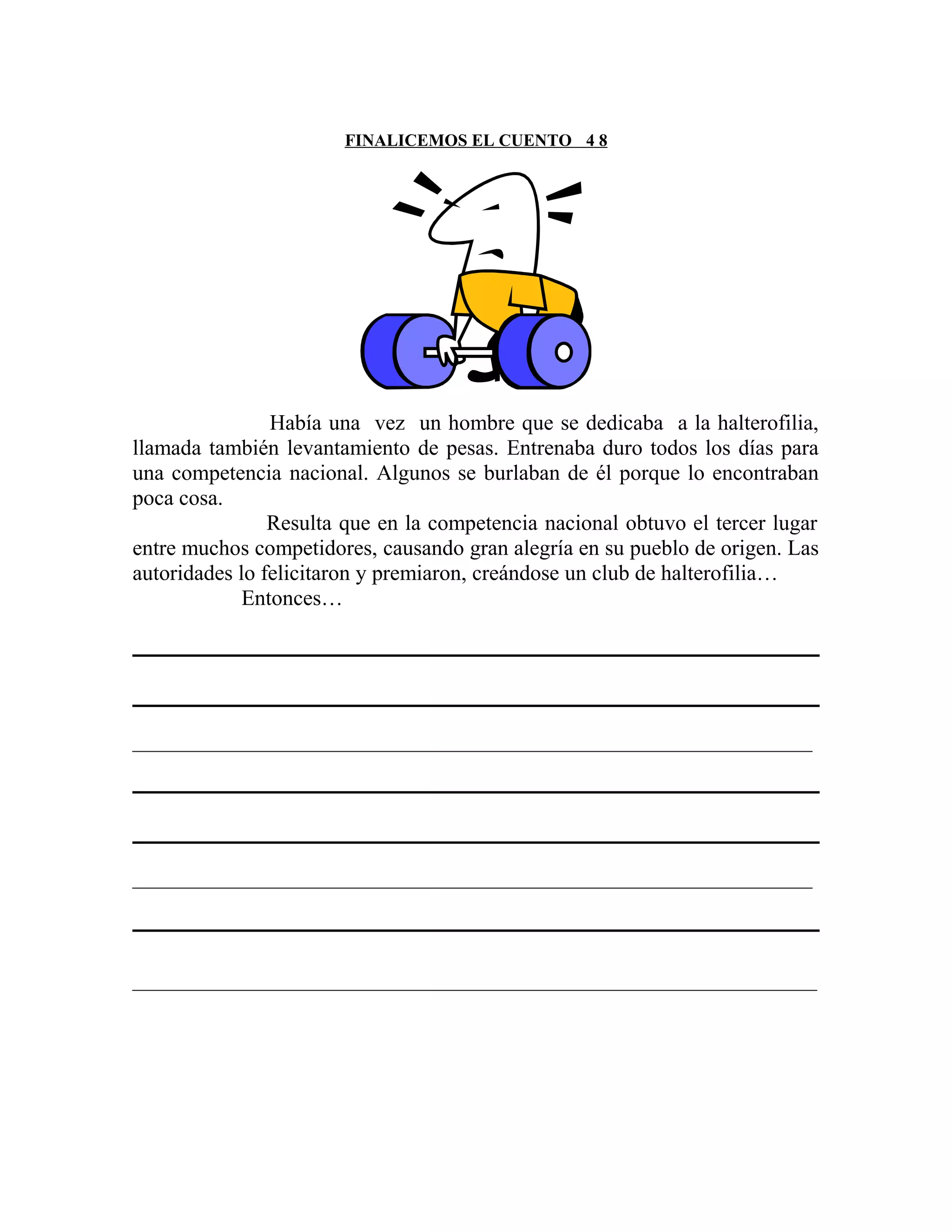 FINALICEMOS EL CUENTO 4 8

Había una vez un hombre que se dedicaba a la halterofilia, llamada también levantamiento de pesas. Entrenaba duro todos los días para una competencia nacional. Algunos se burlaban de él porque lo encontraban poca cosa.

Resulta que en la competencia nacional obtuvo el tercer lugar entre muchos competidores, causando gran alegría en su pueblo de origen. Las autoridades lo felicitaron y premiaron, creándose un club de halterofilia…

Entonces…